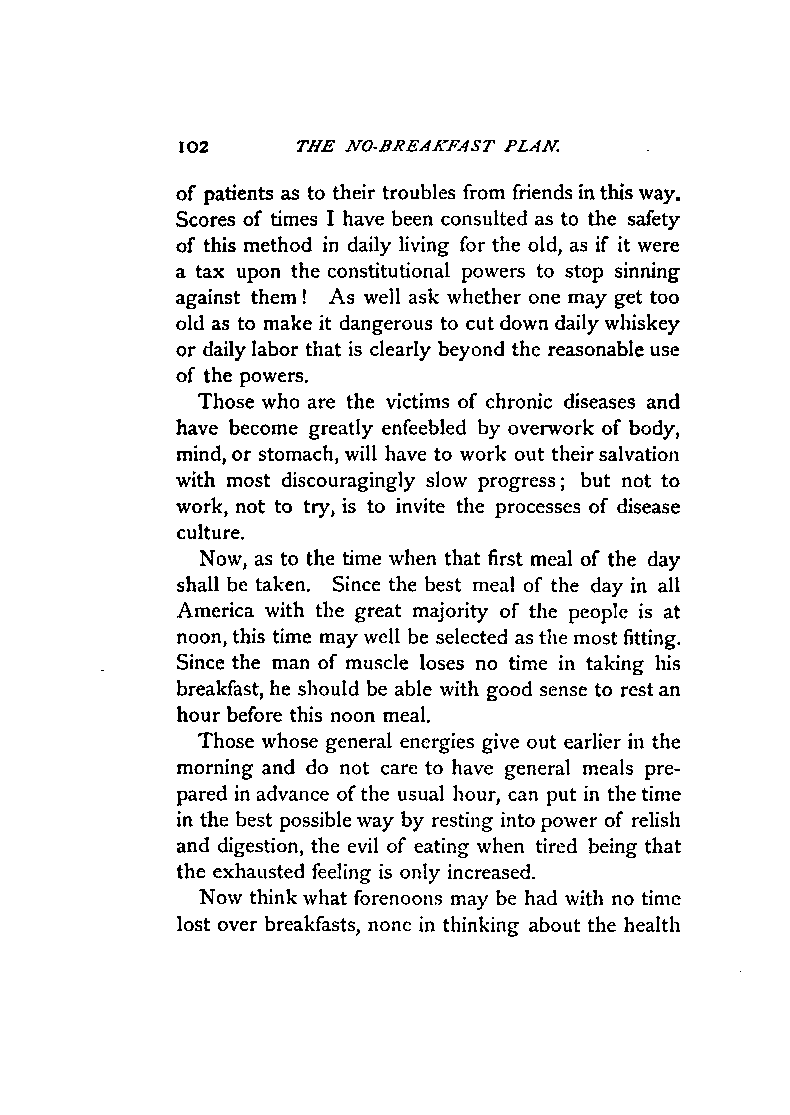 102 THE NO-BREAKFAST PLAN.

of patients as to their troubles from friends in this way. Scores of times I have been consulted as to the safety of this method in daily living for the old, as if it were a tax upon the constitutional powers to stop sinning against them! As well ask whether one may get too old as to make it dangerous to cut down daily whiskey or daily labor that is clearly beyond the reasonable use of the powers.

Those who are the victims of chronic diseases and have become greatly enfeebled by overwork of body, mind, or stomach, will have to work out their salvation with most discouragingly slow progress; but not to work, not to try, is to invite the processes of disease culture.

Now, as to the time when that first meal of the day shall be taken. Since the best meal of the day in all America with the great majority of the people is at noon, this time may well be selected as the most fitting. Since the man of muscle loses no time in taking his breakfast, he should be able with good sense to rest an hour before this noon meal.

Those whose general energies give out earlier in the morning and do not care to have general meals prepared in advance of the usual hour, can put in the time in the best possible way by resting into power of relish and digestion, the evil of eating when tired being that the exhausted feeling is only increased.

Now think what forenoons may be had with no time lost over breakfasts, none in thinking about the health